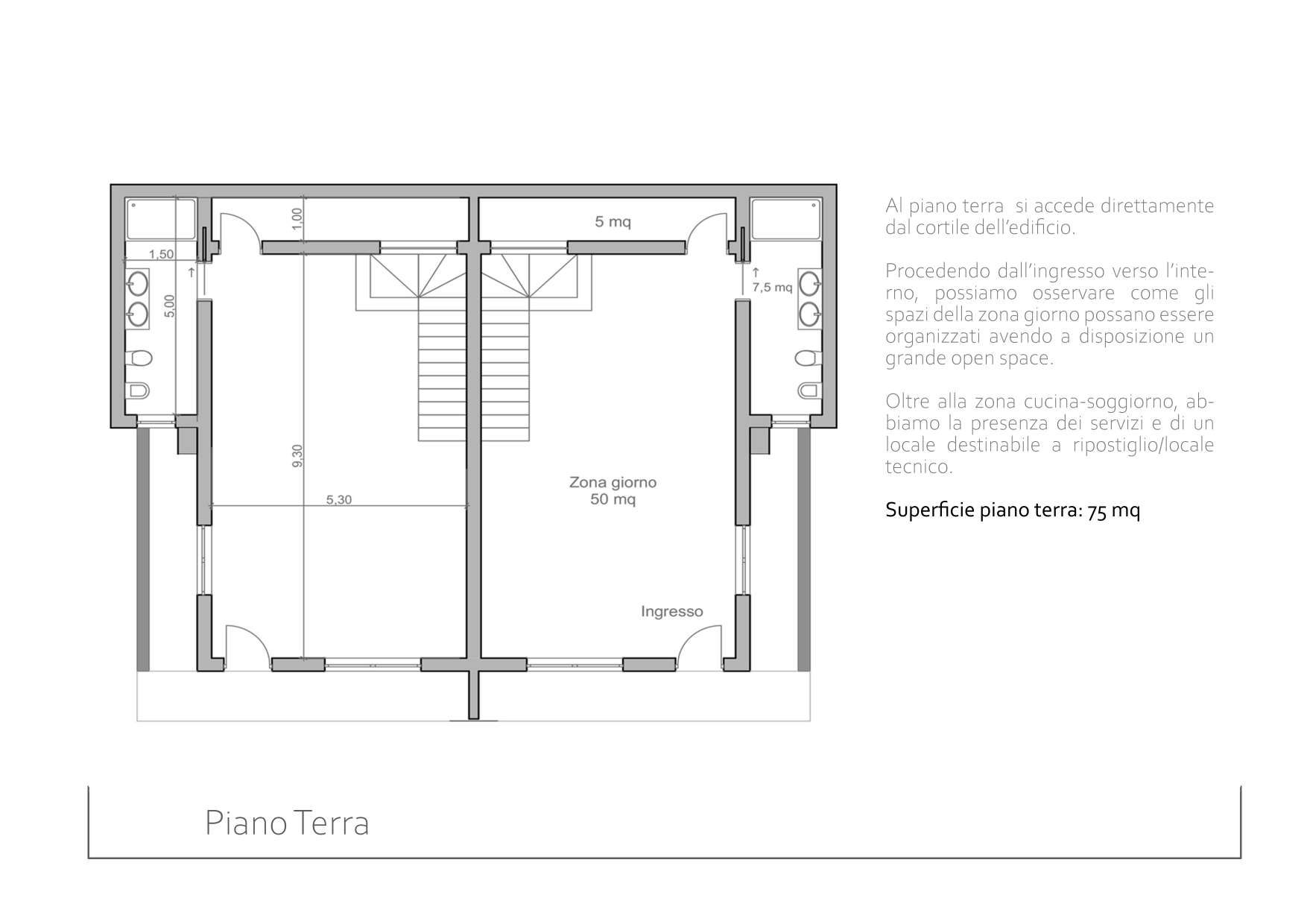 1,00

5 mq

1,50

5,00

7,5 mq

9,30

5,30

Zona giorno
50 mq

Ingresso

Al piano terra si accede direttamente dal cortile dell'edificio.

Procedendo dall'ingresso verso l'interno, possiamo osservare come gli spazi della zona giorno possano essere organizzati avendo a disposizione un grande open space.

Oltre alla zona cucina-soggiorno, abbiamo la presenza dei servizi e di un locale destinabile a ripostiglio/locale tecnico.

Superficie piano terra: 75 mq

Piano Terra